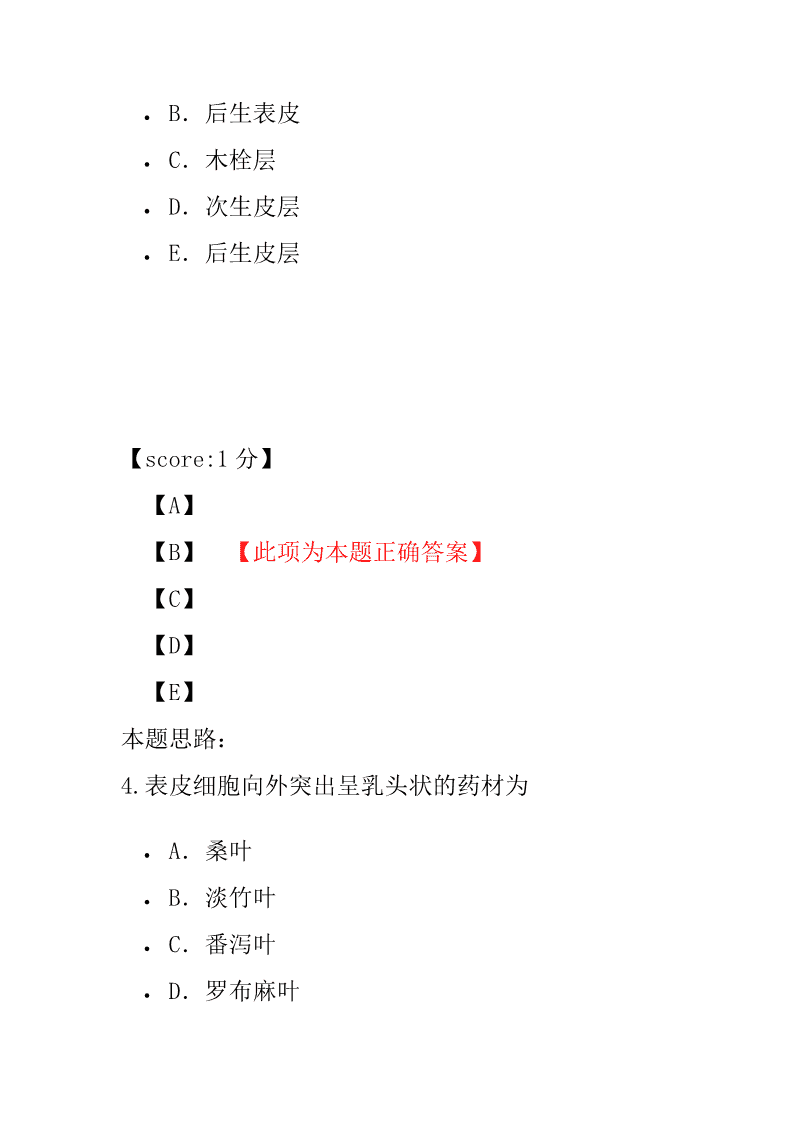 • B. 后生表皮
• C. 木栓层
• D. 次生皮层
• E. 后生皮层

【score:1 分】
【A】
【B】 【此项为本题正确答案】
【C】
【D】
【E】
本题思路:
4.表皮细胞向外突出呈乳头状的药材为

• A. 桑叶
• B. 淡竹叶
• C. 番泻叶
• D. 罗布麻叶